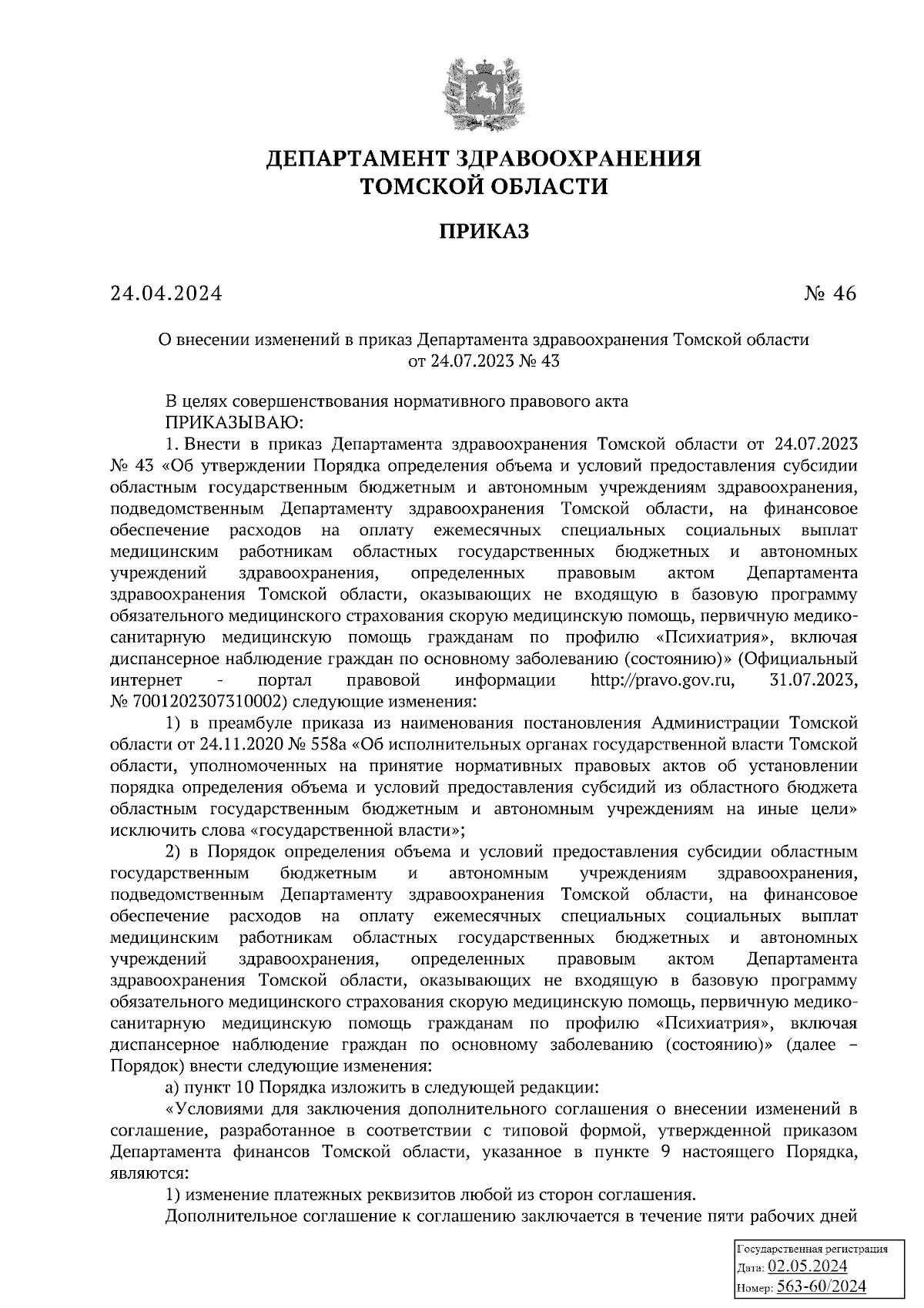 ДЕПАРТАМЕНТ ЗДРАВООХРАНЕНИЯ ТОМСКОЙ ОБЛАСТИ

ПРИКАЗ

24.04.2024 № 46

О внесении изменений в приказ Департамента здравоохранения Томской области от 24.07.2023 № 43

В целях совершенствования нормативного правового акта
ПРИКАЗЫВАЮ:
1. Внести в приказ Департамента здравоохранения Томской области от 24.07.2023 № 43 «Об утверждении Порядка определения объема и условий предоставления субсидии областным государственным бюджетным и автономным учреждениям здравоохранения, подведомственным Департаменту здравоохранения Томской области, на финансовое обеспечение расходов на оплату ежемесячных специальных социальных выплат медицинским работникам областных государственных бюджетных и автономных учреждений здравоохранения, определенных правовым актом Департамента здравоохранения Томской области, оказывающих не входящую в базовую программу обязательного медицинского страхования скорую медицинскую помощь, первичную медико-санитарную медицинскую помощь гражданам по профилю «Психиатрия», включая диспансерное наблюдение граждан по основному заболеванию (состоянию)» (Официальный интернет - портал правовой информации http://pravo.gov.ru, 31.07.2023, № 7001202307310002) следующие изменения:
1) в преамбуле приказа из наименования постановления Администрации Томской области от 24.11.2020 № 558а «Об исполнительных органах государственной власти Томской области, уполномоченных на принятие нормативных правовых актов об установлении порядка определения объема и условий предоставления субсидий из областного бюджета областным государственным бюджетным и автономным учреждениям на иные цели» исключить слова «государственной власти»;
2) в Порядок определения объема и условий предоставления субсидии областным государственным бюджетным и автономным учреждениям здравоохранения, подведомственным Департаменту здравоохранения Томской области, на финансовое обеспечение расходов на оплату ежемесячных специальных социальных выплат медицинским работникам областных государственных бюджетных и автономных учреждений здравоохранения, определенных правовым актом Департамента здравоохранения Томской области, оказывающих не входящую в базовую программу обязательного медицинского страхования скорую медицинскую помощь, первичную медико-санитарную медицинскую помощь гражданам по профилю «Психиатрия», включая диспансерное наблюдение граждан по основному заболеванию (состоянию)» (далее – Порядок) внести следующие изменения:
а) пункт 10 Порядка изложить в следующей редакции:
«Условиями для заключения дополнительного соглашения о внесении изменений в соглашение, разработанное в соответствии с типовой формой, утвержденной приказом Департамента финансов Томской области, указанное в пункте 9 настоящего Порядка, являются:
1) изменение платежных реквизитов любой из сторон соглашения.
Дополнительное соглашение к соглашению заключается в течение пяти рабочих дней

Государственная регистрация
Дата: 02.05.2024
Номер: 563-60/2024